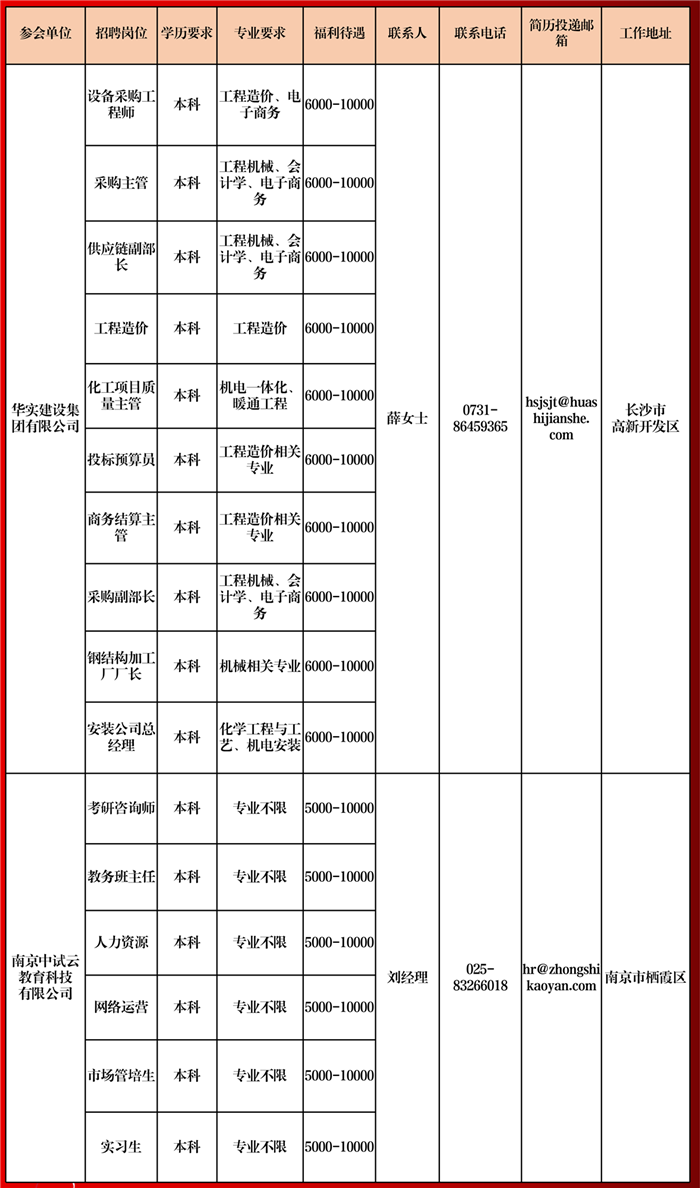 | 参会单位 | 招聘岗位 | 学历要求 | 专业要求 | 福利待遇 | 联系人 | 联系电话 | 简历投递邮箱 | 工作地址 |
|---|---|---|---|---|---|---|---|---|
| 华实建设集团有限公司 | 设备采购工程师 | 本科 | 工程造价、电子商务 | 6000-10000 | 薛女士 | 0731-86459365 | hsjsjt@huashijianshe.com | 长沙市高新开发区 |
| | 采购主管 | 本科 | 工程机械、会计学、电子商务 | 6000-10000 | | | | |
| | 供应链副部长 | 本科 | 工程机械、会计学、电子商务 | 6000-10000 | | | | |
| | 工程造价 | 本科 | 工程造价 | 6000-10000 | | | | |
| | 化工项目质量主管 | 本科 | 机电一体化、暖通工程 | 6000-10000 | | | | |
| | 投标预算员 | 本科 | 工程造价相关专业 | 6000-10000 | | | | |
| | 商务结算主管 | 本科 | 工程造价相关专业 | 6000-10000 | | | | |
| | 采购副部长 | 本科 | 工程机械、会计学、电子商务 | 6000-10000 | | | | |
| | 钢结构加工厂厂长 | 本科 | 机械相关专业 | 6000-10000 | | | | |
| | 安装公司总经理 | 本科 | 化学工程与工艺、机电安装 | 6000-10000 | | | | |
| 南京中试云教育科技有限公司 | 考研咨询师 | 本科 | 专业不限 | 5000-10000 | 刘经理 | 025-83266018 | hr@zhongshikaoyan.com | 南京市栖霞区 |
| | 教务班主任 | 本科 | 专业不限 | 5000-10000 | | | | |
| | 人力资源 | 本科 | 专业不限 | 5000-10000 | | | | |
| | 网络运营 | 本科 | 专业不限 | 5000-10000 | | | | |
| | 市场管培生 | 本科 | 专业不限 | 5000-10000 | | | | |
| | 实习生 | 本科 | 专业不限 | 5000-10000 | | | | |